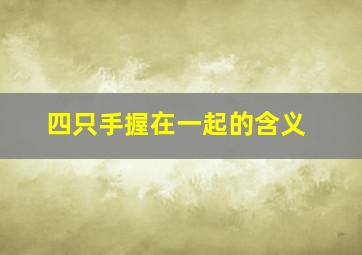 四只手握在一起的含义